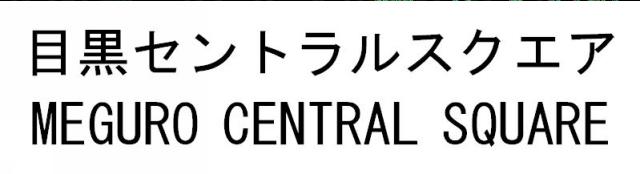 目黒セントラルスクエア
MEGURO CENTRAL SQUARE